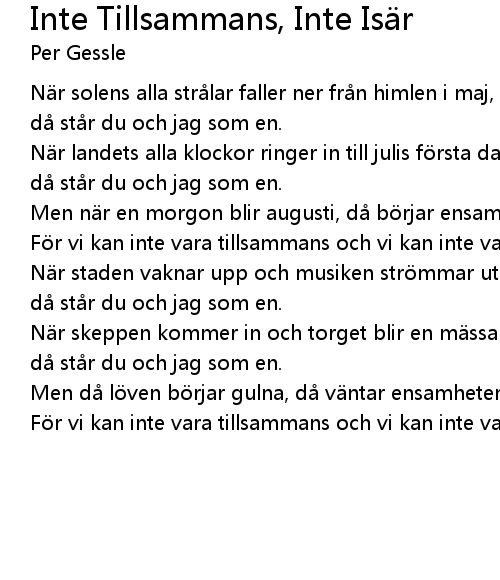 Inte Tillsammans, Inte Isär
Per Gessle

När solens alla strålar faller ner från himlen i maj,
då står du och jag som en.
När landets alla klockor ringer in till julis första da
då står du och jag som en.
Men när en morgon blir augusti, då börjar ensam
För vi kan inte vara tillsammans och vi kan inte va
När staden vaknar upp och musiken strömmar ut
då står du och jag som en.
När skeppen kommer in och torget blir en mässa
då står du och jag som en.
Men då löven börjar gulna, då väntar ensamheter
För vi kan inte vara tillsammans och vi kan inte va